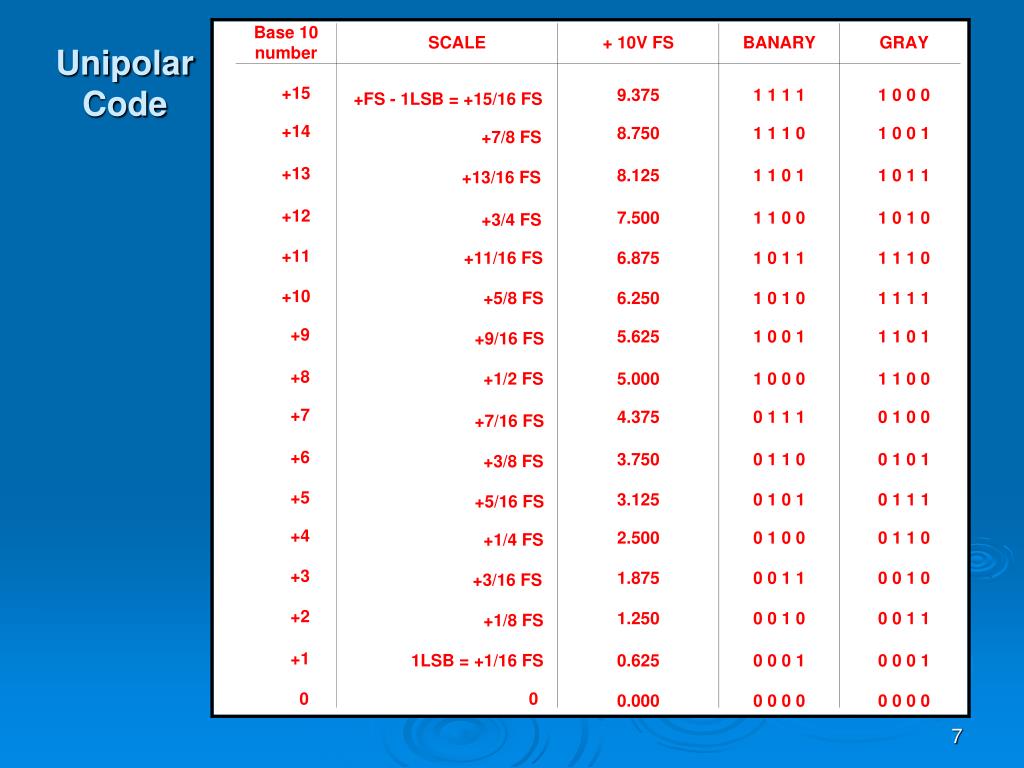 Unipolar Code

| Base 10 number | SCALE | + 10V FS | BANARY | GRAY |
|---|---|---|---|---|
| +15 | +FS - 1LSB = +15/16 FS | 9.375 | 1 1 1 1 | 1 0 0 0 |
| +14 | +7/8 FS | 8.750 | 1 1 1 0 | 1 0 0 1 |
| +13 | +13/16 FS | 8.125 | 1 1 0 1 | 1 0 1 1 |
| +12 | +3/4 FS | 7.500 | 1 1 0 0 | 1 0 1 0 |
| +11 | +11/16 FS | 6.875 | 1 0 1 1 | 1 1 1 0 |
| +10 | +5/8 FS | 6.250 | 1 0 1 0 | 1 1 1 1 |
| +9 | +9/16 FS | 5.625 | 1 0 0 1 | 1 1 0 1 |
| +8 | +1/2 FS | 5.000 | 1 0 0 0 | 1 1 0 0 |
| +7 | +7/16 FS | 4.375 | 0 1 1 1 | 0 1 0 0 |
| +6 | +3/8 FS | 3.750 | 0 1 1 0 | 0 1 0 1 |
| +5 | +5/16 FS | 3.125 | 0 1 0 1 | 0 1 1 1 |
| +4 | +1/4 FS | 2.500 | 0 1 0 0 | 0 1 1 0 |
| +3 | +3/16 FS | 1.875 | 0 0 1 1 | 0 0 1 0 |
| +2 | +1/8 FS | 1.250 | 0 0 1 0 | 0 0 1 1 |
| +1 | 1LSB = +1/16 FS | 0.625 | 0 0 0 1 | 0 0 0 1 |
| 0 | 0 | 0.000 | 0 0 0 0 | 0 0 0 0 |

7